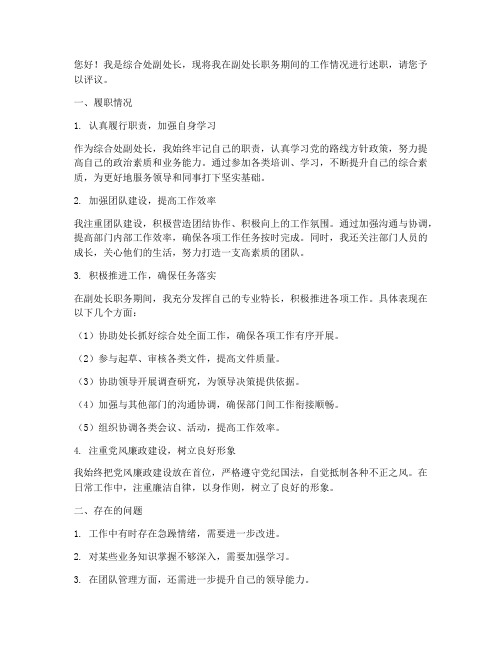 您好！我是综合处副处长，现将我在副处长职务期间的工作情况进行述职，请您予以评议。

一、履职情况

1. 认真履行职责，加强自身学习

作为综合处副处长，我始终牢记自己的职责，认真学习党的路线方针政策，努力提高自己的政治素质和业务能力。通过参加各类培训、学习，不断提升自己的综合素质，为更好地服务领导和同事打下坚实基础。

2. 加强团队建设，提高工作效率

我注重团队建设，积极营造团结协作、积极向上的工作氛围。通过加强沟通与协调，提高部门内部工作效率，确保各项工作任务按时完成。同时，我还关注部门人员的成长，关心他们的生活，努力打造一支高素质的团队。

3. 积极推进工作，确保任务落实

在副处长职务期间，我充分发挥自己的专业特长，积极推进各项工作。具体表现在以下几个方面：

（1）协助处长抓好综合处全面工作，确保各项工作有序开展。

（2）参与起草、审核各类文件，提高文件质量。

（3）协助领导开展调查研究，为领导决策提供依据。

（4）加强与其他部门的沟通协调，确保部门间工作衔接顺畅。

（5）组织协调各类会议、活动，提高工作效率。

4. 注重党风廉政建设，树立良好形象

我始终把党风廉政建设放在首位，严格遵守党纪国法，自觉抵制各种不正之风。在日常工作中，注重廉洁自律，以身作则，树立了良好的形象。

二、存在的问题

1. 工作中有时存在急躁情绪，需要进一步改进。

2. 对某些业务知识掌握不够深入，需要加强学习。

3. 在团队管理方面，还需进一步提升自己的领导能力。